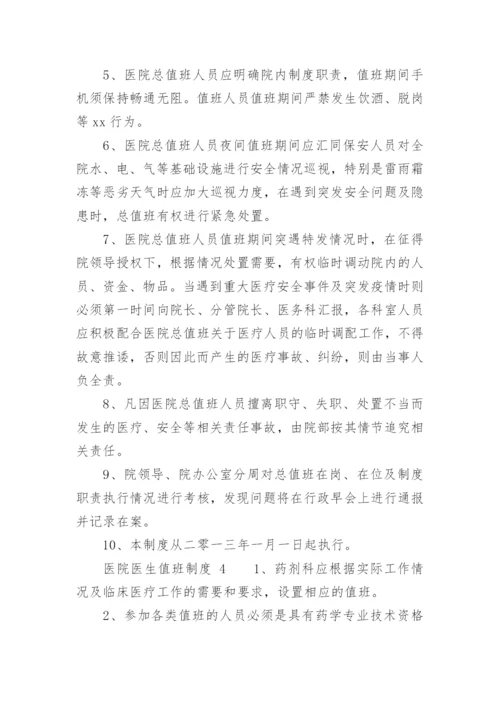 5、医院总值班人员应明确院内制度职责，值班期间手机须保持畅通无阻。值班人员值班期间严禁发生饮酒、脱岗等 xx 行为。

6、医院总值班人员夜间值班期间应汇同保安人员对全院水、电、气等基础设施进行安全情况巡视，特别是雷雨霜冻等恶劣天气时应加大巡视力度，在遇到突发安全问题及隐患时，总值班有权进行紧急处置。

7、医院总值班人员值班期间突遇特发情况时，在征得院领导授权下，根据情况处置需要，有权临时调动院内的人员、资金、物品。当遇到重大医疗安全事件及突发疫情时则必须第一时间向院长、分管院长、医务科汇报，各科室人员应积极配合医院总值班关于医疗人员的临时调配工作，不得故意推诿，否则因此而产生的医疗事故、纠纷，则由当事人负全责。

8、凡因医院总值班人员擅离职守、失职、处置不当而发生的医疗、安全等相关责任事故，由院部按其情节追究相关责任。

9、院领导、院办公室分周对总值班在岗、在位及制度职责执行情况进行考核，发现问题将在行政早会上进行通报并记录在案。

10、本制度从二零一三年一月一日起执行。

医院医生值班制度 4　　1、药剂科应根据实际工作情况及临床医疗工作的需要和要求，设置相应的值班。

2、参加各类值班的人员必须是具有药学专业技术资格